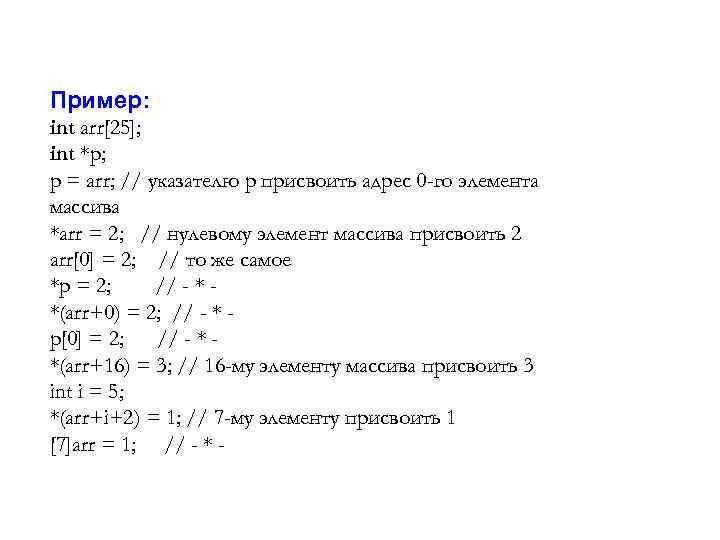 Пример:
int arr[25];
int *p;
p = arr; // указателю p присвоить адрес 0-го элемента массива
*arr = 2; // нулевому элемент массива присвоить 2
arr[0] = 2; // то же самое
*p = 2; // - * -
*(arr+0) = 2; // - * -
p[0] = 2; // - * -
*(arr+16) = 3; // 16-му элементу массива присвоить 3
int i = 5;
*(arr+i+2) = 1; // 7-му элементу присвоить 1
[7]arr = 1; // - * -